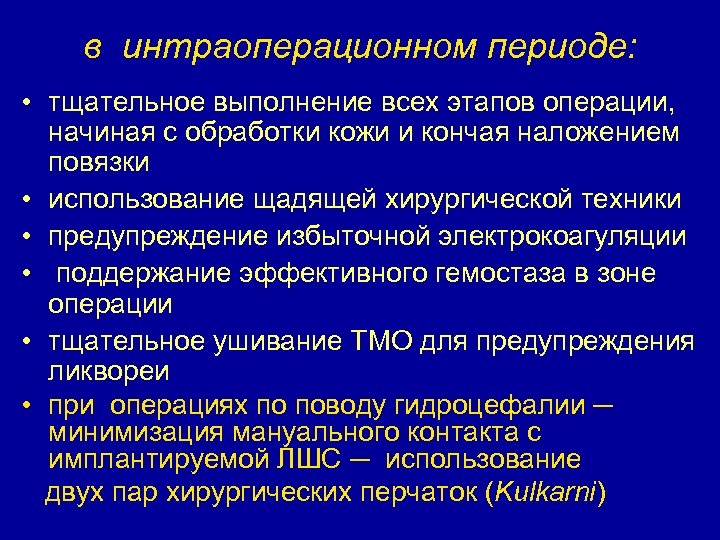 в интраоперационном периоде:

• тщательное выполнение всех этапов операции, начиная с обработки кожи и кончая наложением повязки
• использование щадящей хирургической техники
• предупреждение избыточной электрокоагуляции
• поддержание эффективного гемостаза в зоне операции
• тщательное ушивание ТМО для предупреждения ликвореи
• при операциях по поводу гидроцефалии — минимизация мануального контакта с имплантируемой ЛШС — использование двух пар хирургических перчаток (Kulkarni)